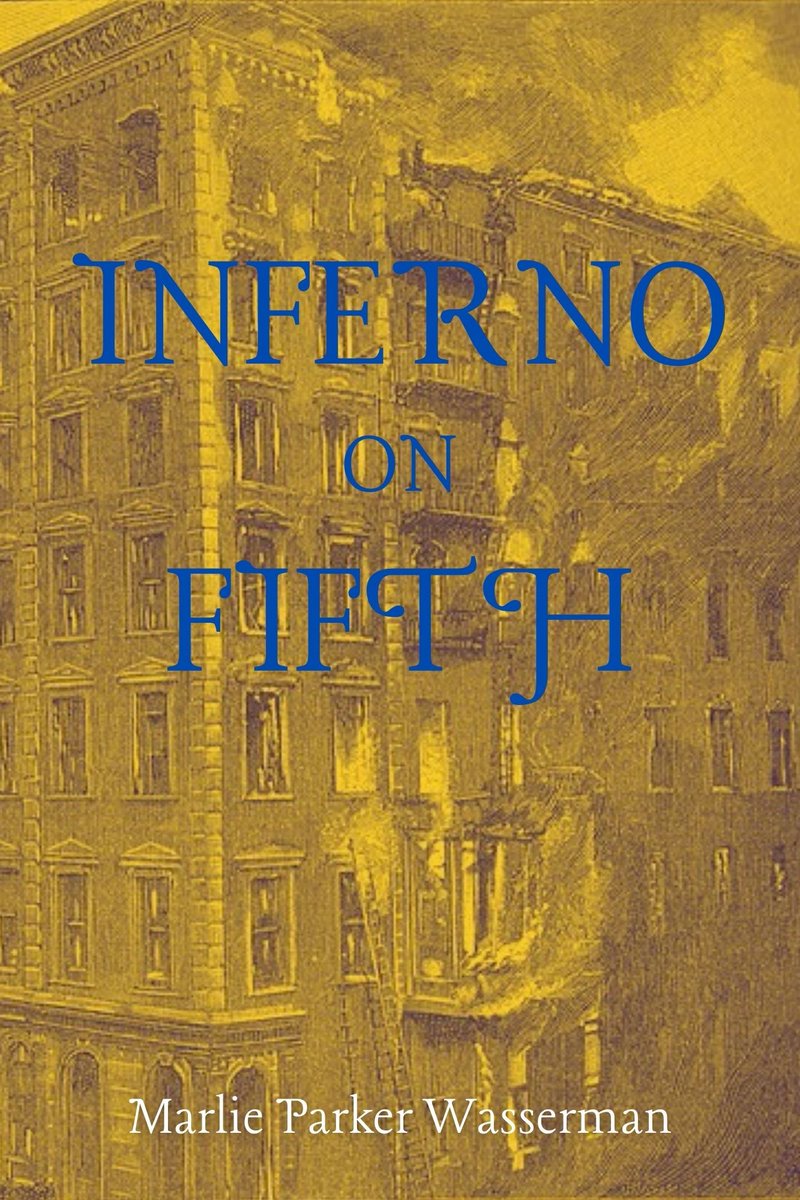 INFERNO
ON
FIFTH

Marlie Parker Wasserman